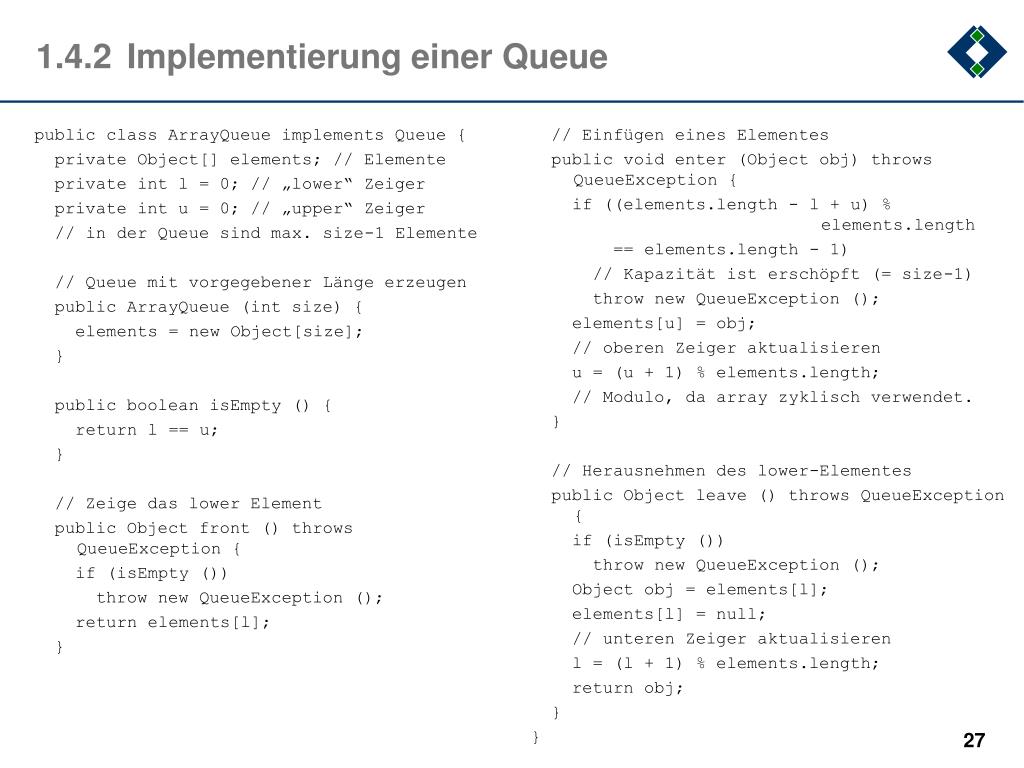 1.4.2 Implementierung einer Queue

public class ArrayQueue implements Queue {
private Object[] elements; // Elemente
private int l = 0; // „lower“ Zeiger
private int u = 0; // „upper“ Zeiger
// in der Queue sind max. size-1 Elemente

// Queue mit vorgegebener Länge erzeugen
public ArrayQueue (int size) {
elements = new Object[size];
}

public boolean isEmpty () {
return l == u;
}

// Zeige das lower Element
public Object front () throws QueueException {
if (isEmpty ())
throw new QueueException ();
return elements[l];
}

// Einfügen eines Elementes
public void enter (Object obj) throws QueueException {
if ((elements.length - l + u) % elements.length
== elements.length - 1)
// Kapazität ist erschöpft (= size-1)
throw new QueueException ();
elements[u] = obj;
// oberen Zeiger aktualisieren
u = (u + 1) % elements.length;
// Modulo, da array zyklisch verwendet.
}

// Herausnehmen des lower-Elementes
public Object leave () throws QueueException {
if (isEmpty ())
throw new QueueException ();
Object obj = elements[l];
elements[l] = null;
// unteren Zeiger aktualisieren
l = (l + 1) % elements.length;
return obj;
}
}

27